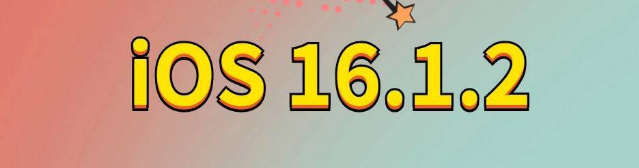 iOS 16.1.2